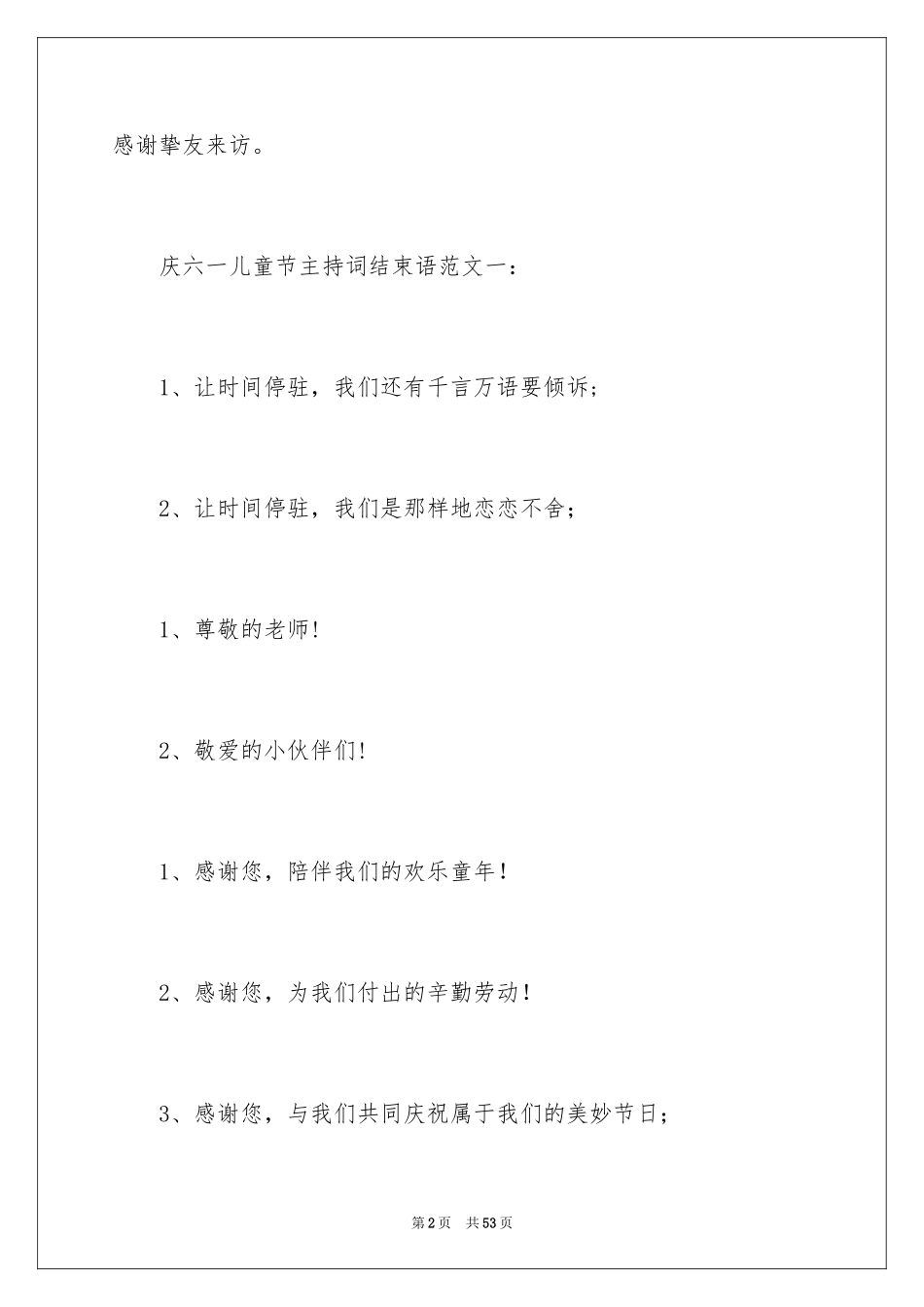 感谢挚友来访。

庆六一儿童节主持词结束语范文一：

1、让时间停驻，我们还有千言万语要倾诉；

2、让时间停驻，我们是那样地恋恋不舍；

1、尊敬的老师!

2、敬爱的小伙伴们!

1、感谢您，陪伴我们的欢乐童年！

2、感谢您，为我们付出的辛勤劳动！

3、感谢您，与我们共同庆祝属于我们的美妙节日；

第2页 共53页